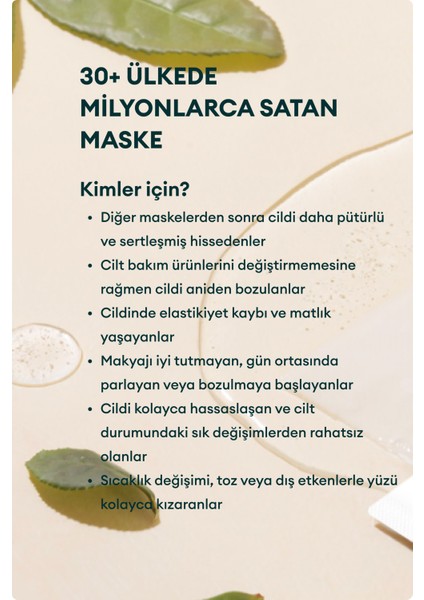 30+ ÜLKEDE MİLYONLARCA SATAN MASKE

Kimler için?

• Diğer maskelerden sonra cildi daha pütürlü ve sertleşmiş hissedenler
• Cilt bakım ürünlerini değiştirmemesine rağmen cildi aniden bozulanlar
• Cildinde elastikiyet kaybı ve matlık yaşayanlar
• Makyajı iyi tutmayan, gün ortasında parlayan veya bozulmaya başlayanlar
• Cildi kolayca hassaslaşan ve cilt durumundaki sık değişimlerden rahatsız olanlar
• Sıcaklık değişimi, toz veya dış etkenlerle yüzü kolayca kızaranlar